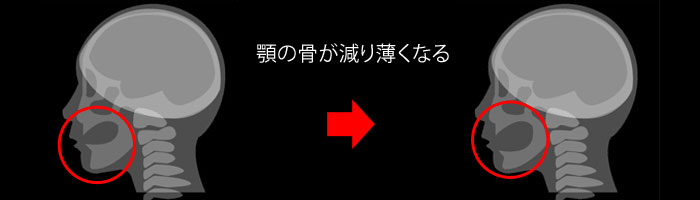 顎の骨が減り薄くなる